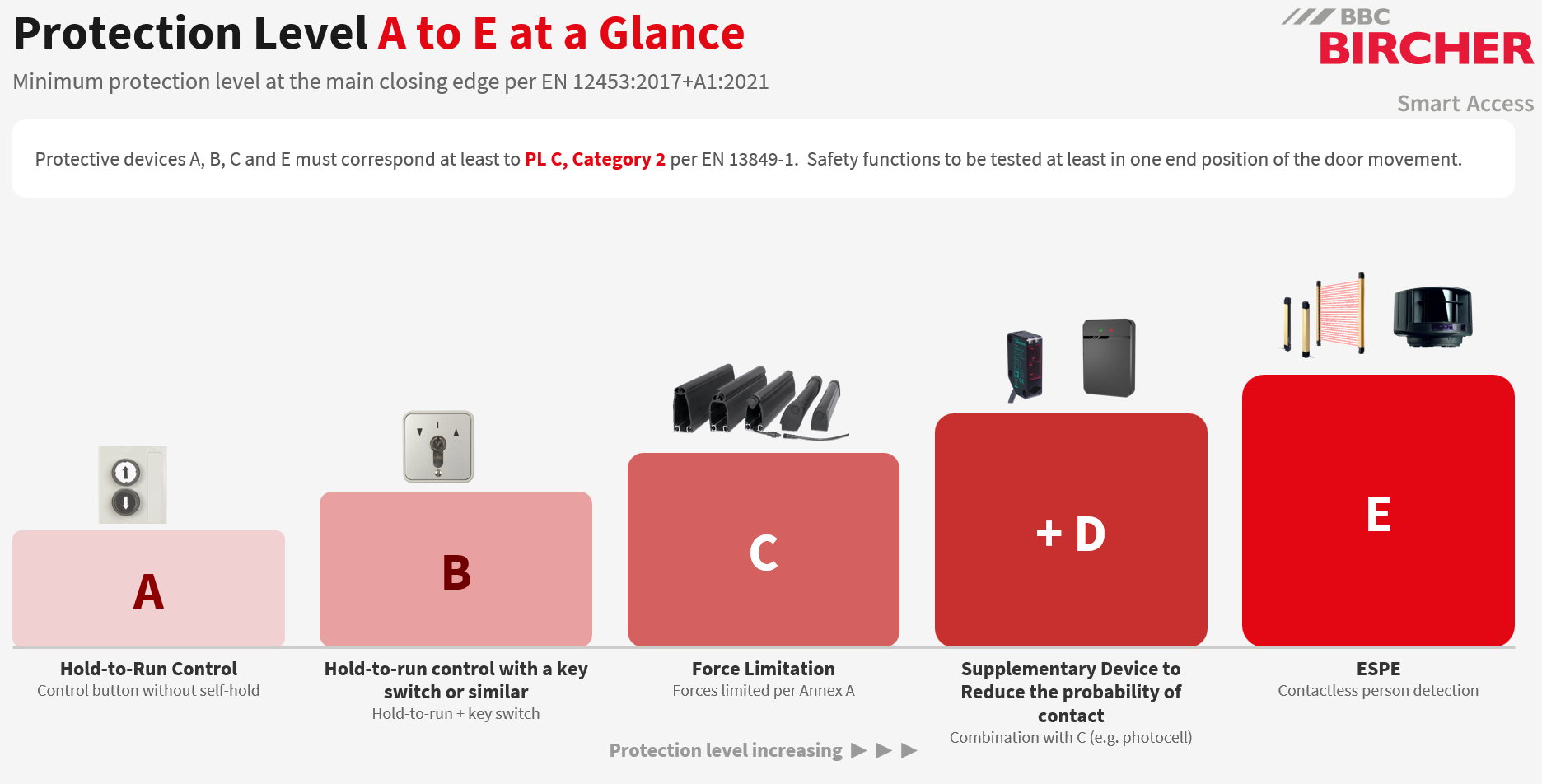 Protection Level A to E at a Glance

Minimum protection level at the main closing edge per EN 12453:2017+A1:2021

BBC BIRCHER

Smart Access

Protective devices A, B, C and E must correspond at least to PL C, Category 2 per EN 13849-1. Safety functions to be tested at least in one end position of the door movement.

A

B

C

+ D

E

Hold-to-Run Control
Control button without self-hold

Hold-to-run control with a key switch or similar
Hold-to-run + key switch

Force Limitation
Forces limited per Annex A

Supplementary Device to Reduce the probability of contact
Combination with C (e.g. photocell)

ESPE
Contactless person detection

Protection level increasing ▶ ▶ ▶